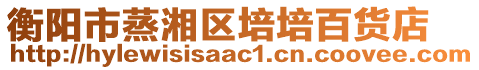 衡阳市蒸湘区培培百货店
http://hylewisisaac1.cn.coovee.com